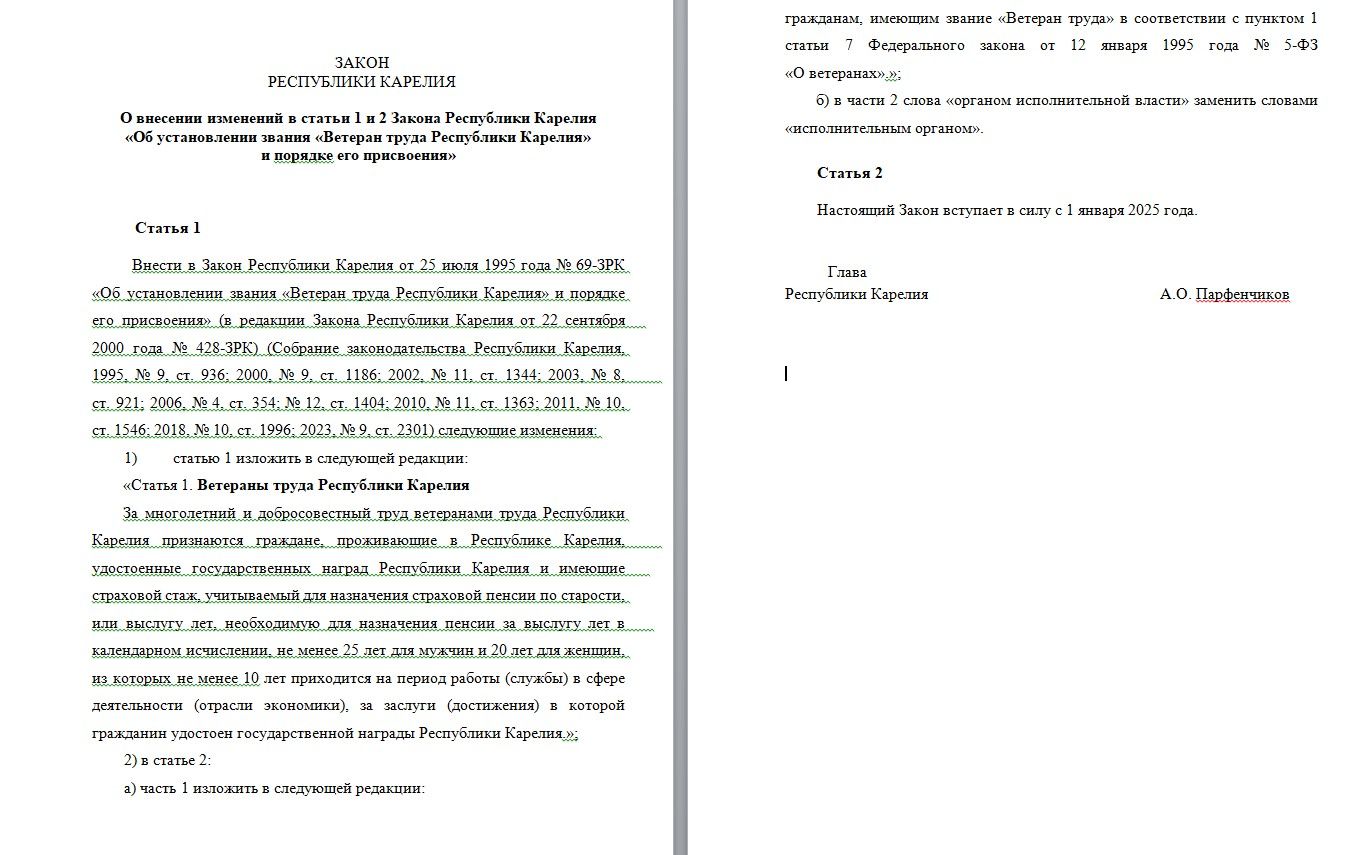 ЗАКОН
РЕСПУБЛИКИ КАРЕЛИЯ

О внесении изменений в статьи 1 и 2 Закона Республики Карелия «Об установлении звания «Ветеран труда Республики Карелия» и порядке его присвоения»

Статья 1

Внести в Закон Республики Карелия от 25 июля 1995 года № 69-ЗРК «Об установлении звания «Ветеран труда Республики Карелия» и порядке его присвоения» (в редакции Закона Республики Карелия от 22 сентября 2000 года № 428-ЗРК) (Собрание законодательства Республики Карелия, 1995, № 9, ст. 936; 2000, № 9, ст. 1186; 2002, № 11, ст. 1344; 2003, № 8, ст. 921; 2006, № 4, ст. 354; № 12, ст. 1404; 2010, № 11, ст. 1363; 2011, № 10, ст. 1546; 2018, № 10, ст. 1996; 2023, № 9, ст. 2301) следующие изменения:

1) статью 1 изложить в следующей редакции:

«Статья 1. Ветераны труда Республики Карелия

За многолетний и добросовестный труд ветеранами труда Республики Карелия признаются граждане, проживающие в Республике Карелия, удостоенные государственных наград Республики Карелия и имеющие страховой стаж, учитываемый для назначения страховой пенсии по старости, или выслугу лет, необходимую для назначения пенсии за выслугу лет в календарном исчислении, не менее 25 лет для мужчин и 20 лет для женщин, из которых не менее 10 лет приходится на период работы (службы) в сфере деятельности (отрасли экономики), за заслуги (достижения) в которой гражданин удостоен государственной награды Республики Карелия.»;

2) в статье 2:

а) часть 1 изложить в следующей редакции:

гражданам, имеющим звание «Ветеран труда» в соответствии с пунктом 1 статьи 7 Федерального закона от 12 января 1995 года № 5-ФЗ «О ветеранах».»;

б) в части 2 слова «органом исполнительной власти» заменить словами «исполнительным органом».

Статья 2

Настоящий Закон вступает в силу с 1 января 2025 года.

Глава
Республики Карелия А.О. Парфенчиков